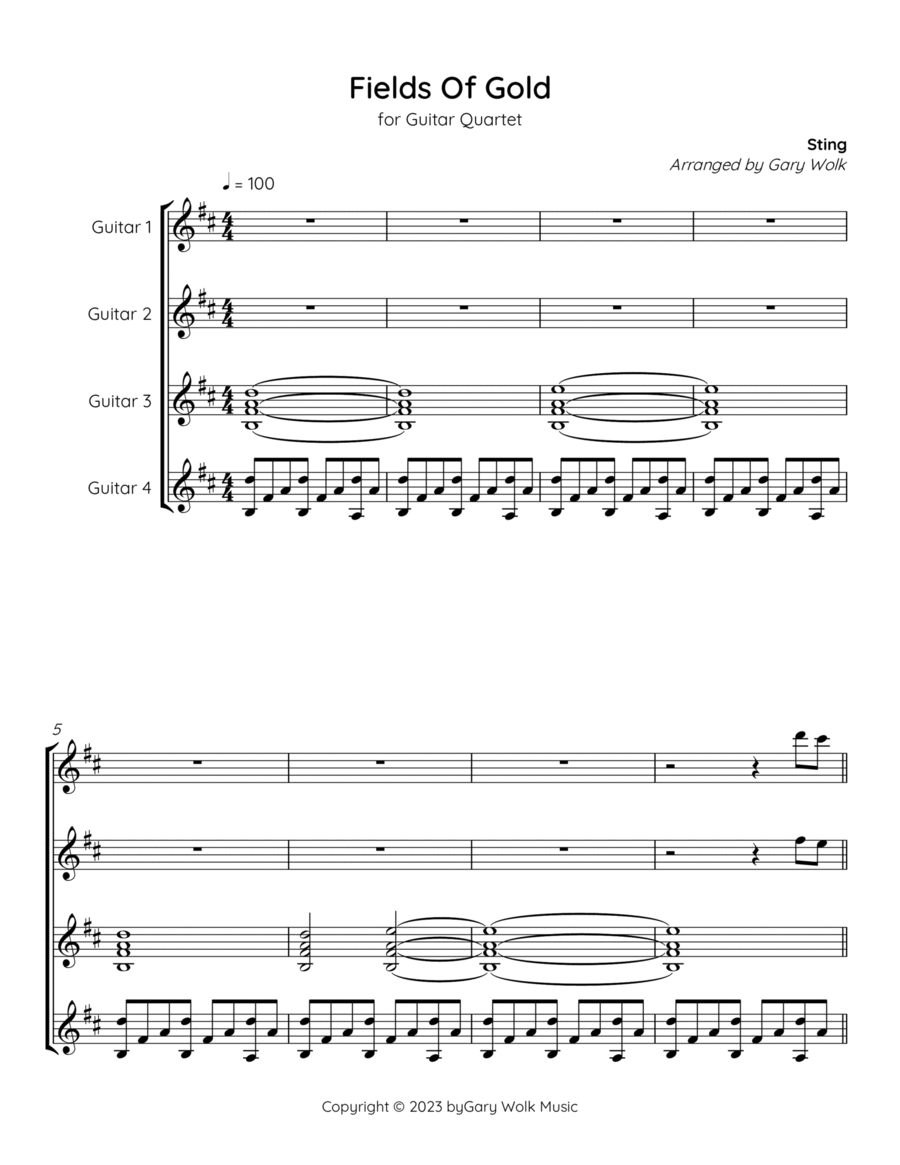 Fields Of Gold

for Guitar Quartet

Sting

Arranged by Gary Wolk

♩ = 100

Guitar 1

Guitar 2

Guitar 3

Guitar 4

5

Copyright © 2023 byGary Wolk Music